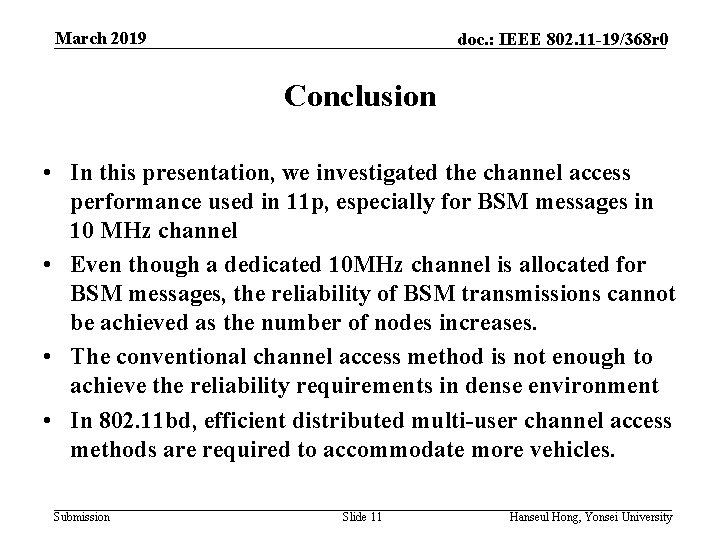 March 2019

doc.: IEEE 802.11-19/368r0

Conclusion

• In this presentation, we investigated the channel access performance used in 11p, especially for BSM messages in 10 MHz channel
• Even though a dedicated 10MHz channel is allocated for BSM messages, the reliability of BSM transmissions cannot be achieved as the number of nodes increases.
• The conventional channel access method is not enough to achieve the reliability requirements in dense environment
• In 802.11bd, efficient distributed multi-user channel access methods are required to accommodate more vehicles.

Submission

Slide 11

Hanseul Hong, Yonsei University